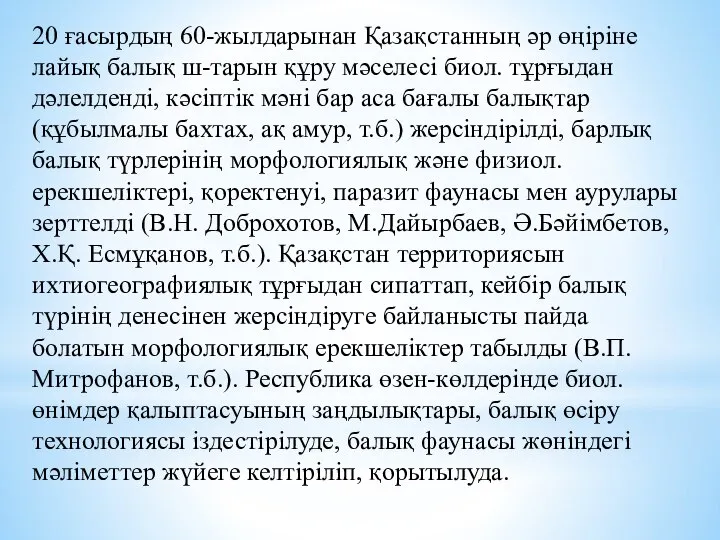 20 ғасырдың 60-жылдарынан Қазақстанның әр өңіріне лайық балық ш-тарын құру мәселесі биол. тұрғыдан дәлелденді, кәсіптік мәні бар аса бағалы балықтар (құбылмалы бахтах, ақ амур, т.б.) жерсіндірілді, барлық балық түрлерінің морфологиялық және физиол. ерекшеліктері, қоректенуі, паразит фаунасы мен аурулары зерттелді (В.Н. Доброхотов, М.Дайырбаев, Ә.Бәйімбетов, Х.Қ. Есмұқанов, т.б.). Қазақстан территориясын ихтиогеографиялық тұрғыдан сипаттап, кейбір балық түрінің денесінен жерсіндіруге байланысты пайда болатын морфологиялық ерекшеліктер табылды (В.П. Митрофанов, т.б.). Республика өзен-көлдерінде биол. өнімдер қалыптасуының заңдылықтары, балық өсіру технологиясы іздестірілуде, балық фаунасы жөніндегі мәліметтер жүйеге келтіріліп, қорытылуда.